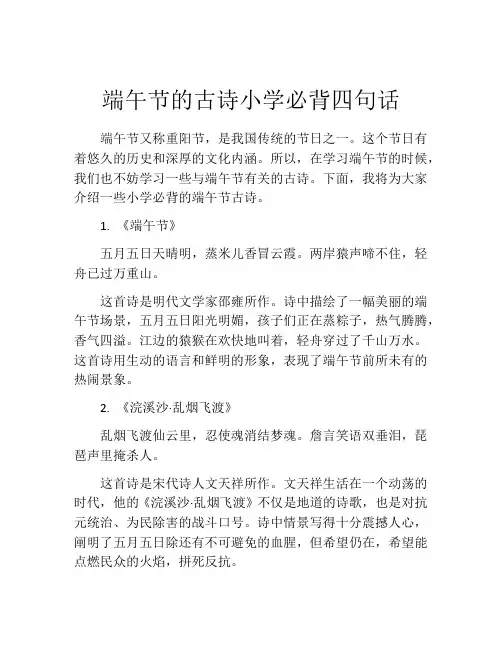 端午节的古诗小学必背四句话

端午节又称重阳节，是我国传统的节日之一。这个节日有着悠久的历史和深厚的文化内涵。所以，在学习端午节的时候，我们也不妨学习一些与端午节有关的古诗。下面，我将为大家介绍一些小学必背的端午节古诗。

1. 《端午节》

五月五日天晴明，蒸米儿香冒云霞。两岸猿声啼不住，轻舟已过万重山。

这首诗是明代文学家邵雍所作。诗中描绘了一幅美丽的端午节场景，五月五日阳光明媚，孩子们正在蒸粽子，热气腾腾，香气四溢。江边的猿猴在欢快地叫着，轻舟穿过了千山万水。这首诗用生动的语言和鲜明的形象，表现了端午节前所未有的热闹景象。

2. 《浣溪沙·乱烟飞渡》

乱烟飞渡仙云里，忍使魂消结梦魂。詹言笑语双垂泪，琵琶声里掩杀人。

这首诗是宋代诗人文天祥所作。文天祥生活在一个动荡的时代，他的《浣溪沙·乱烟飞渡》不仅是地道的诗歌，也是对抗元统治、为民除害的战斗口号。诗中情景写得十分震撼人心，阐明了五月五日除还有不可避免的血腥，但希望仍在，希望能点燃民众的火焰，拼死反抗。